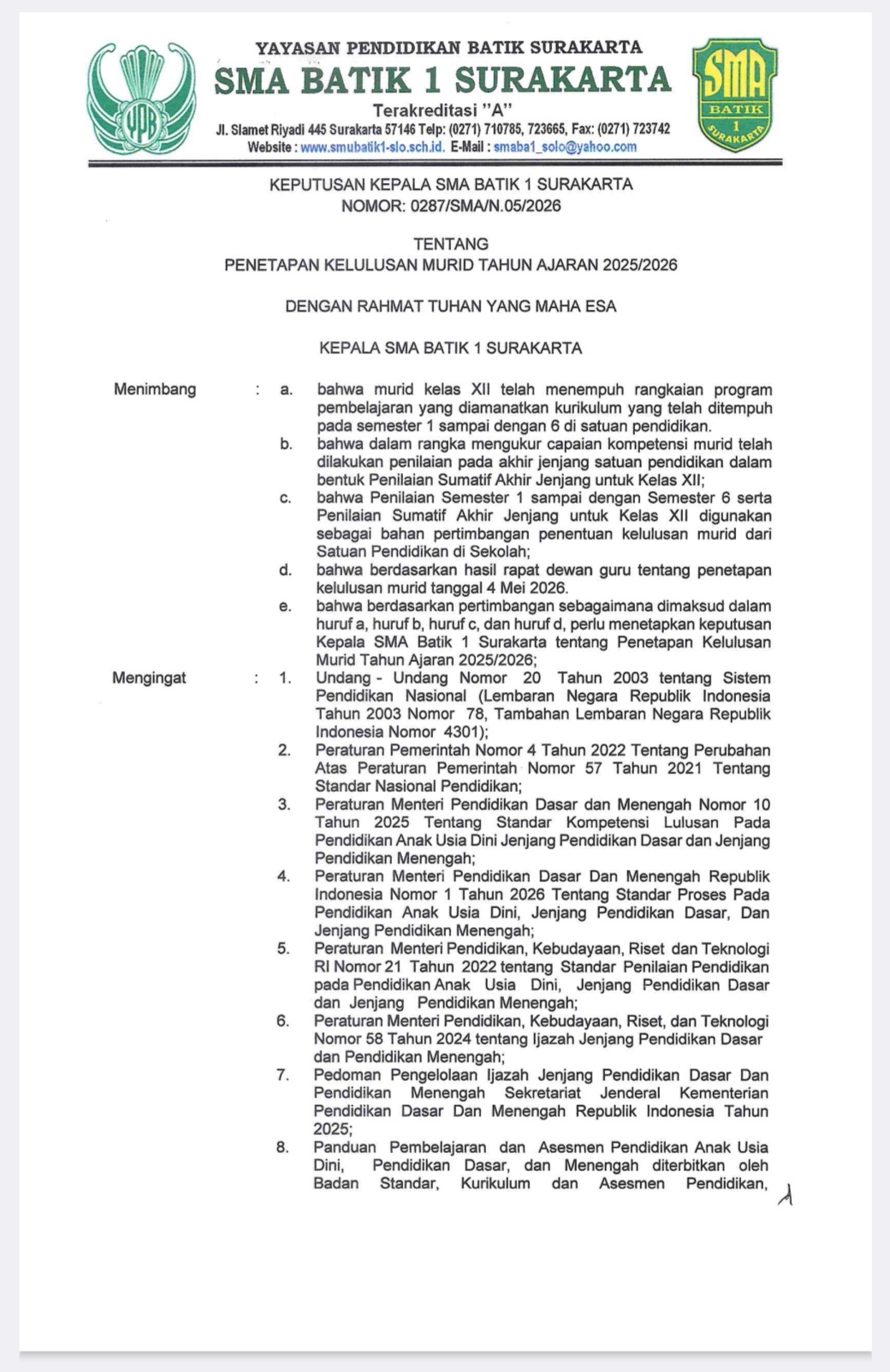 YPB

YAYASAN PENDIDIKAN BATIK SURAKARTA
SMA BATIK 1 SURAKARTA
Terakreditasi "A"
Jl. Slamet Riyadi 445 Surakarta 57146 Telp: (0271) 710785, 723665, Fax: (0271) 723742
Website : www.smubatik1-slo.sch.id. E-Mail : smaba1_solo@yahoo.com

SMA BATIK 1 SURAKARTA

KEPUTUSAN KEPALA SMA BATIK 1 SURAKARTA
NOMOR: 0287/SMA/N.05/2026

TENTANG
PENETAPAN KELULUSAN MURID TAHUN AJARAN 2025/2026

DENGAN RAHMAT TUHAN YANG MAHA ESA

KEPALA SMA BATIK 1 SURAKARTA

Menimbang : a. bahwa murid kelas XII telah menempuh rangkaian program pembelajaran yang diamanatkan kurikulum yang telah ditempuh pada semester 1 sampai dengan 6 di satuan pendidikan.
b. bahwa dalam rangka mengukur capaian kompetensi murid telah dilakukan penilaian pada akhir jenjang satuan pendidikan dalam bentuk Penilaian Sumatif Akhir Jenjang untuk Kelas XII;
c. bahwa Penilaian Semester 1 sampai dengan Semester 6 serta Penilaian Sumatif Akhir Jenjang untuk Kelas XII digunakan sebagai bahan pertimbangan penentuan kelulusan murid dari Satuan Pendidikan di Sekolah;
d. bahwa berdasarkan hasil rapat dewan guru tentang penetapan kelulusan murid tanggal 4 Mei 2026.
e. bahwa berdasarkan pertimbangan sebagaimana dimaksud dalam huruf a, huruf b, huruf c, dan huruf d, perlu menetapkan keputusan Kepala SMA Batik 1 Surakarta tentang Penetapan Kelulusan Murid Tahun Ajaran 2025/2026;
Mengingat : 1. Undang - Undang Nomor 20 Tahun 2003 tentang Sistem Pendidikan Nasional (Lembaran Negara Republik Indonesia Tahun 2003 Nomor 78, Tambahan Lembaran Negara Republik Indonesia Nomor 4301);
2. Peraturan Pemerintah Nomor 4 Tahun 2022 Tentang Perubahan Atas Peraturan Pemerintah Nomor 57 Tahun 2021 Tentang Standar Nasional Pendidikan;
3. Peraturan Menteri Pendidikan Dasar dan Menengah Nomor 10 Tahun 2025 Tentang Standar Kompetensi Lulusan Pada Pendidikan Anak Usia Dini Jenjang Pendidikan Dasar dan Jenjang Pendidikan Menengah;
4. Peraturan Menteri Pendidikan Dasar Dan Menengah Republik Indonesia Nomor 1 Tahun 2026 Tentang Standar Proses Pada Pendidikan Anak Usia Dini, Jenjang Pendidikan Dasar, Dan Jenjang Pendidikan Menengah;
5. Peraturan Menteri Pendidikan, Kebudayaan, Riset dan Teknologi RI Nomor 21 Tahun 2022 tentang Standar Penilaian Pendidikan pada Pendidikan Anak Usia Dini, Jenjang Pendidikan Dasar dan Jenjang Pendidikan Menengah;
6. Peraturan Menteri Pendidikan, Kebudayaan, Riset, dan Teknologi Nomor 58 Tahun 2024 tentang Ijazah Jenjang Pendidikan Dasar dan Pendidikan Menengah;
7. Pedoman Pengelolaan Ijazah Jenjang Pendidikan Dasar Dan Pendidikan Menengah Sekretariat Jenderal Kementerian Pendidikan Dasar Dan Menengah Republik Indonesia Tahun 2025;
8. Panduan Pembelajaran dan Asesmen Pendidikan Anak Usia Dini, Pendidikan Dasar, dan Menengah diterbitkan oleh Badan Standar, Kurikulum dan Asesmen Pendidikan,